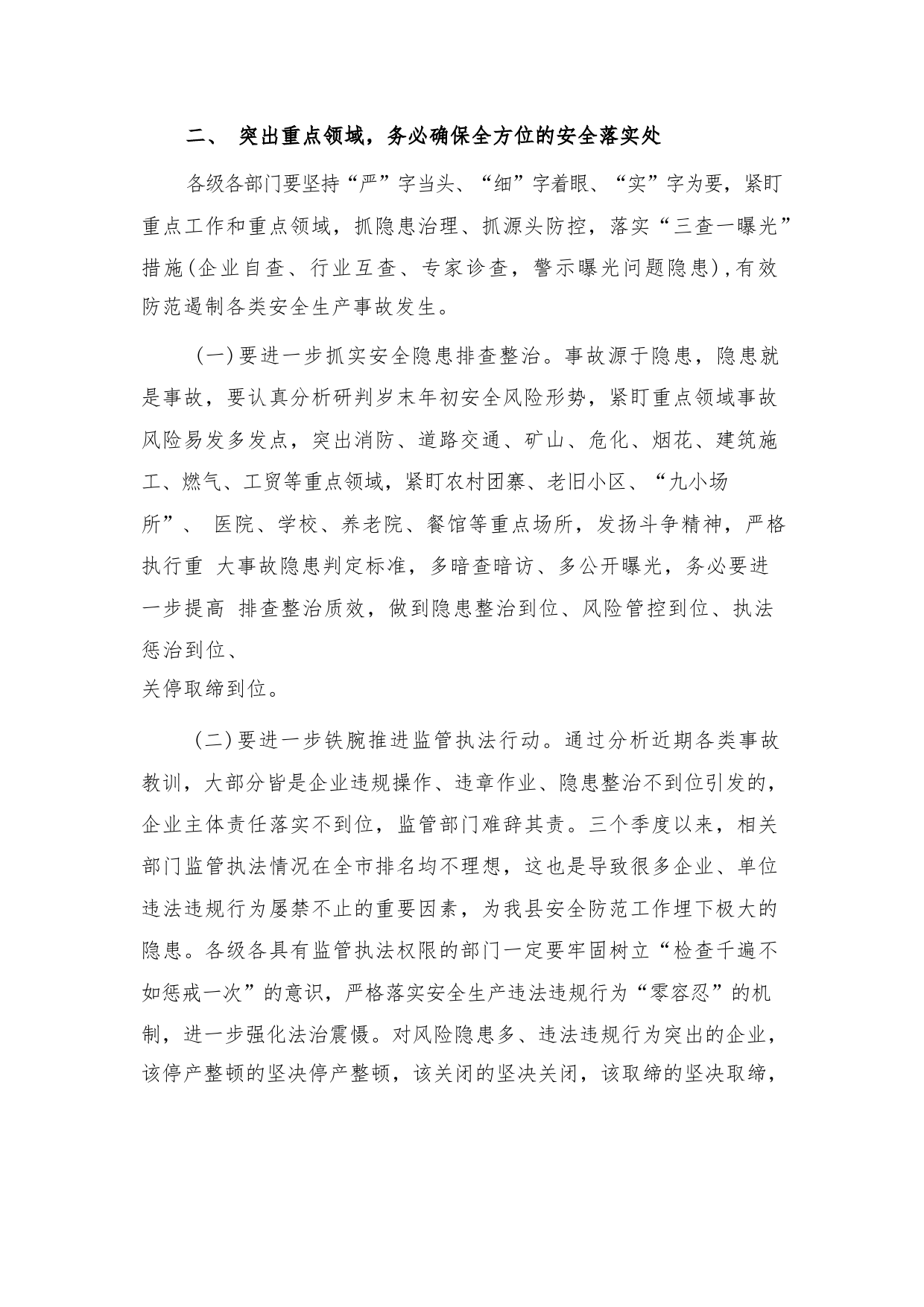 二、 突出重点领域，务必确保全方位的安全落实处

各级各部门要坚持“严”字当头、“细”字着眼、“实”字为要，紧盯重点工作和重点领域，抓隐患治理、抓源头防控，落实“三查一曝光”措施(企业自查、行业互查、专家诊查，警示曝光问题隐患)，有效防范遏制各类安全生产事故发生。

(一)要进一步抓实安全隐患排查整治。事故源于隐患，隐患就是事故，要认真分析研判岁末年初安全风险形势，紧盯重点领域事故风险易发多发点，突出消防、道路交通、矿山、危化、烟花、建筑施工、燃气、工贸等重点领域，紧盯农村团寨、老旧小区、“九小场所”、 医院、学校、养老院、餐馆等重点场所，发扬斗争精神，严格执行重 大事故隐患判定标准，多暗查暗访、多公开曝光，务必要进一步提高 排查整治质效，做到隐患整治到位、风险管控到位、执法惩治到位、
关停取缔到位。

(二)要进一步铁腕推进监管执法行动。通过分析近期各类事故教训，大部分皆是企业违规操作、违章作业、隐患整治不到位引发的，企业主体责任落实不到位，监管部门难辞其责。三个季度以来，相关部门监管执法情况在全市排名均不理想，这也是导致很多企业、单位违法违规行为屡禁不止的重要因素，为我县安全防范工作埋下极大的隐患。各级各具有监管执法权限的部门一定要牢固树立“检查千遍不如惩戒一次”的意识，严格落实安全生产违法违规行为“零容忍”的机制，进一步强化法治震慑。对风险隐患多、违法违规行为突出的企业，该停产整顿的坚决停产整顿，该关闭的坚决关闭，该取缔的坚决取缔，